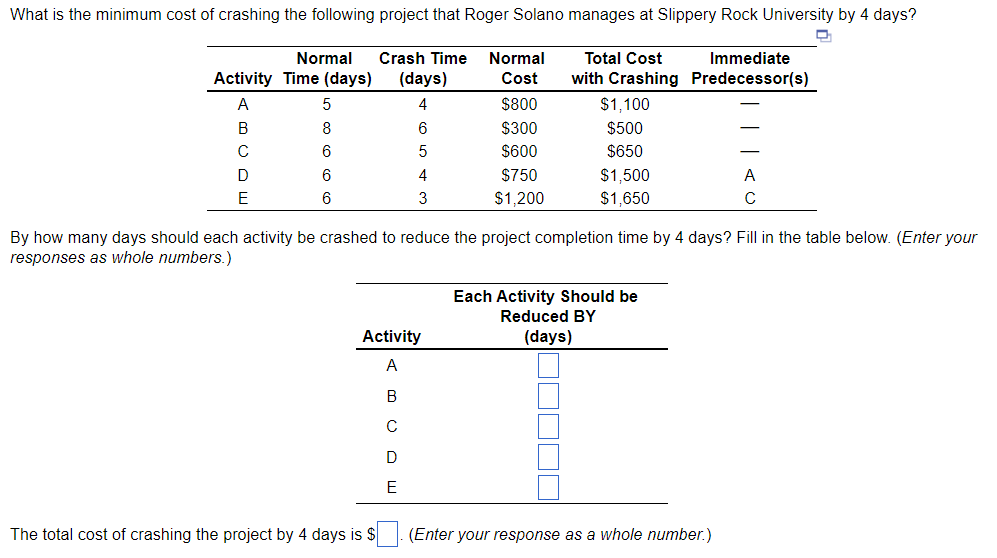 What is the minimum cost of crashing the following project that Roger Solano manages at Slippery Rock University by 4 days?

| Activity | Normal Time (days) | Crash Time (days) | Normal Cost | Total Cost with Crashing | Immediate Predecessor(s) |
|---|---|---|---|---|---|
| A | 5 | 4 | \$800 | \$1,100 | — |
| B | 8 | 6 | \$300 | \$500 | — |
| C | 6 | 5 | \$600 | \$650 | — |
| D | 6 | 4 | \$750 | \$1,500 | A |
| E | 6 | 3 | \$1,200 | \$1,650 | C |

By how many days should each activity be crashed to reduce the project completion time by 4 days? Fill in the table below. (Enter your responses as whole numbers.)

| Activity | Each Activity Should be Reduced BY (days) |
|---|---|
| A | |
| B | |
| C | |
| D | |
| E | |

The total cost of crashing the project by 4 days is \$ . (Enter your response as a whole number.)